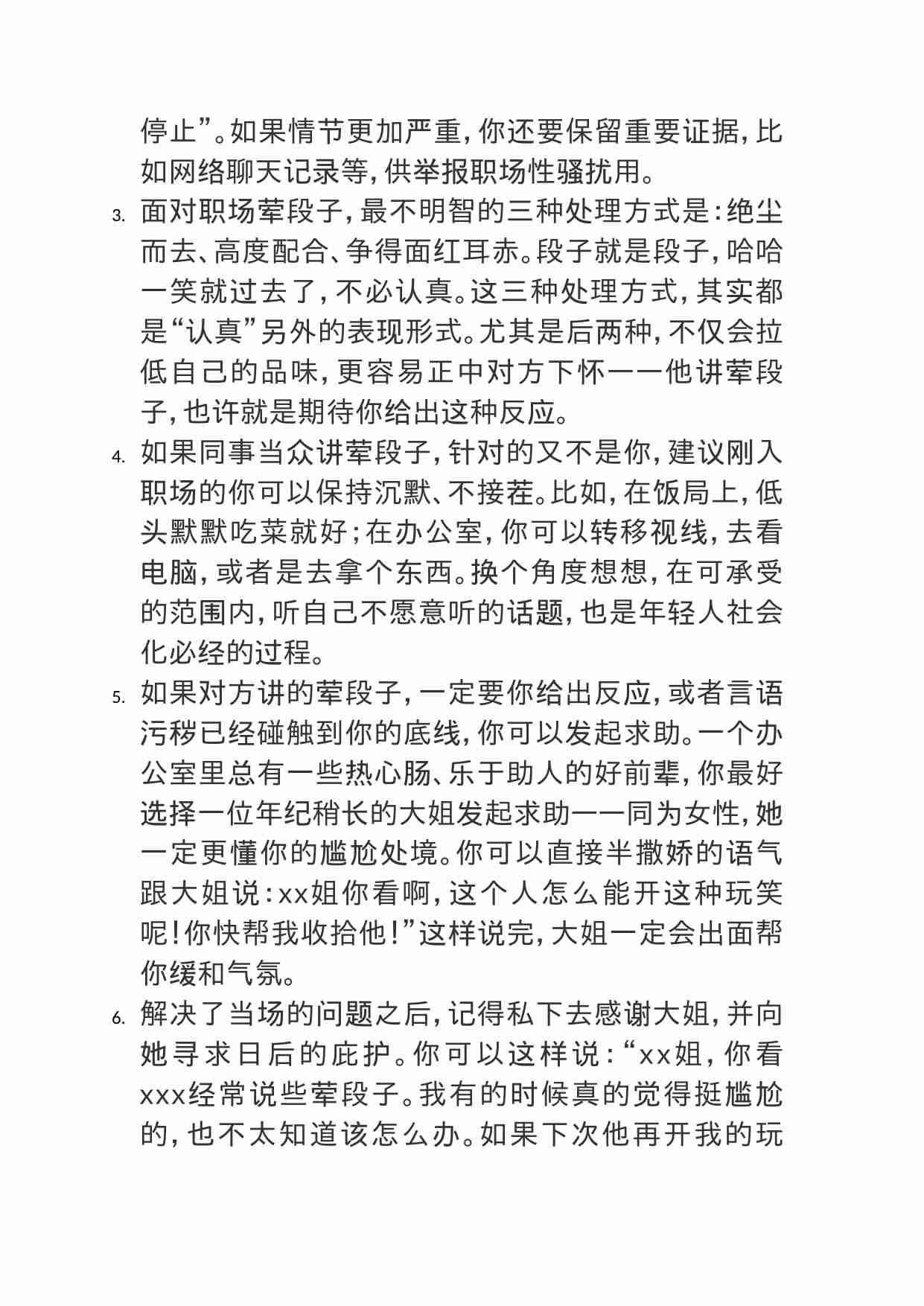 停止”。如果情节更加严重，你还要保留重要证据，比如网络聊天记录等，供举报职场性骚扰用。

3. 面对职场荤段子，最不明智的三种处理方式是：绝尘而去、高度配合、争得面红耳赤。段子就是段子，哈哈一笑就过去了，不必认真。这三种处理方式，其实都是“认真”另外的表现形式。尤其是后两种，不仅会拉低自己的品味，更容易正中对方下怀——他讲荤段子，也许就是期待你给出这种反应。

4. 如果同事当众讲荤段子，针对的又不是你，建议刚入职场的你可以保持沉默、不接茬。比如，在饭局上，低头默默吃菜就好；在办公室，你可以转移视线，去看电脑，或者是去拿个东西。换个角度想想，在可承受的范围内，听自己不愿意听的话题，也是年轻人社会化必经的过程。

5. 如果对方讲的荤段子，一定要你给出反应，或者言语污秽已经碰触到你的底线，你可以发起求助。一个办公室里总有一些热心肠、乐于助人的好前辈，你最好选择一位年纪稍长的大姐发起求助——同为女性，她一定更懂你的尴尬处境。你可以直接半撒娇的语气跟大姐说：xx姐你看啊，这个人怎么能开这种玩笑呢！你快帮我收拾他！”这样说完，大姐一定会出面帮你缓和气氛。

6. 解决了当场的问题之后，记得私下去感谢大姐，并向她寻求日后的庇护。你可以这样说：“xx姐，你看xxx经常说些荤段子。我有的时候真的觉得挺尴尬的，也不太知道该怎么办。如果下次他再开我的玩